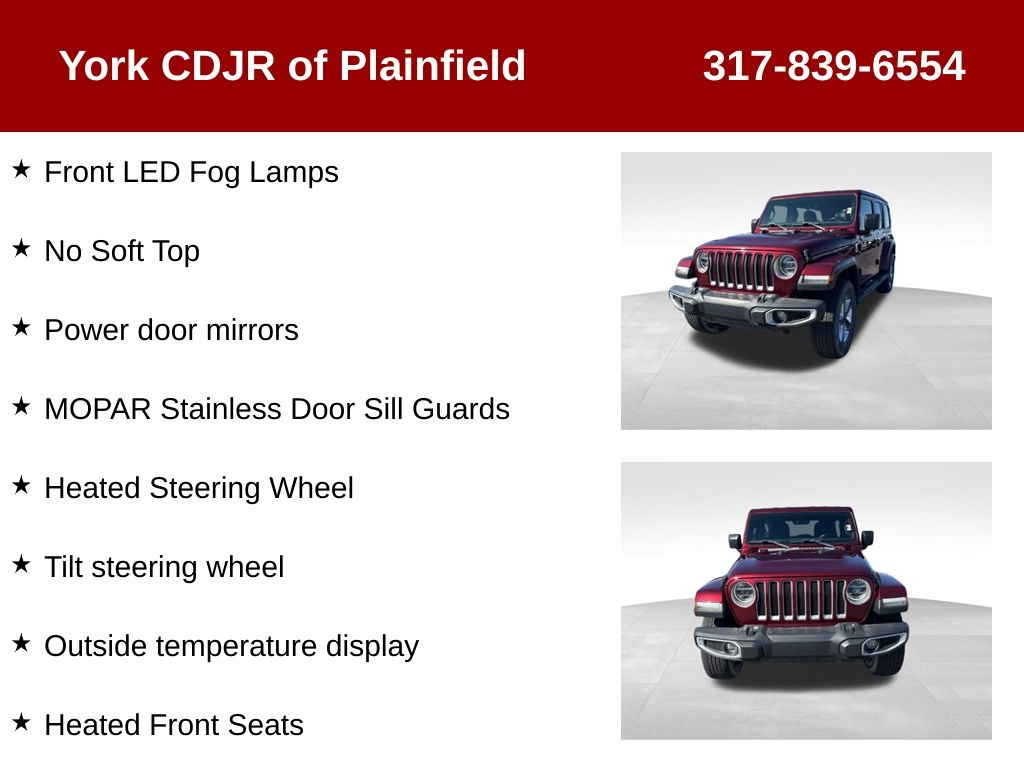 York CDJR of Plainfield 317-839-6554

★ Front LED Fog Lamps

★ No Soft Top

★ Power door mirrors

★ MOPAR Stainless Door Sill Guards

★ Heated Steering Wheel

★ Tilt steering wheel

★ Outside temperature display

★ Heated Front Seats